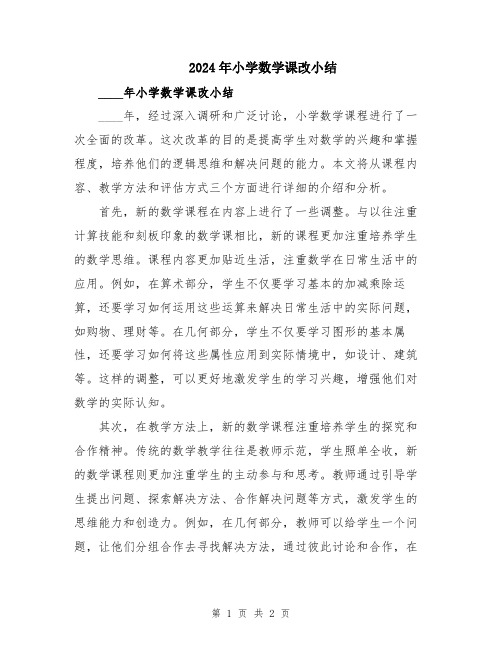 2024年小学数学课改小结

____年小学数学课改小结

____年，经过深入调研和广泛讨论，小学数学课程进行了一次全面的改革。这次改革的目的是提高学生对数学的兴趣和掌握程度，培养他们的逻辑思维和解决问题的能力。本文将从课程内容、教学方法和评估方式三个方面进行详细的介绍和分析。

首先，新的数学课程在内容上进行了一些调整。与以往注重计算技能和刻板印象的数学课相比，新的课程更加注重培养学生的数学思维。课程内容更加贴近生活，注重数学在日常生活中的应用。例如，在算术部分，学生不仅要学习基本的加减乘除运算，还要学习如何运用这些运算来解决日常生活中的实际问题，如购物、理财等。在几何部分，学生不仅要学习图形的基本属性，还要学习如何将这些属性应用到实际情境中，如设计、建筑等。这样的调整，可以更好地激发学生的学习兴趣，增强他们对数学的实际认知。

其次，在教学方法上，新的数学课程注重培养学生的探究和合作精神。传统的数学教学往往是教师示范，学生照单全收，新的数学课程则更加注重学生的主动参与和思考。教师通过引导学生提出问题、探索解决方法、合作解决问题等方式，激发学生的思维能力和创造力。例如，在几何部分，教师可以给学生一个问题，让他们分组合作去寻找解决方法，通过彼此讨论和合作，在

第 1 页 共 2 页